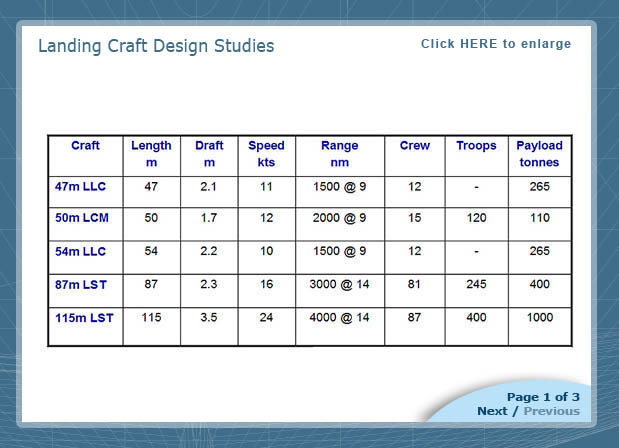 Landing Craft Design Studies

Click HERE to enlarge

| Craft | Length m | Draft m | Speed kts | Range nm | Crew | Troops | Payload tonnes |
|---|---|---|---|---|---|---|---|
| 47m LLC | 47 | 2.1 | 11 | 1500 @ 9 | 12 | - | 265 |
| 50m LCM | 50 | 1.7 | 12 | 2000 @ 9 | 15 | 120 | 110 |
| 54m LLC | 54 | 2.2 | 10 | 1500 @ 9 | 12 | - | 265 |
| 87m LST | 87 | 2.3 | 16 | 3000 @ 14 | 81 | 245 | 400 |
| 115m LST | 115 | 3.5 | 24 | 4000 @ 14 | 87 | 400 | 1000 |

Page 1 of 3
Next / Previous